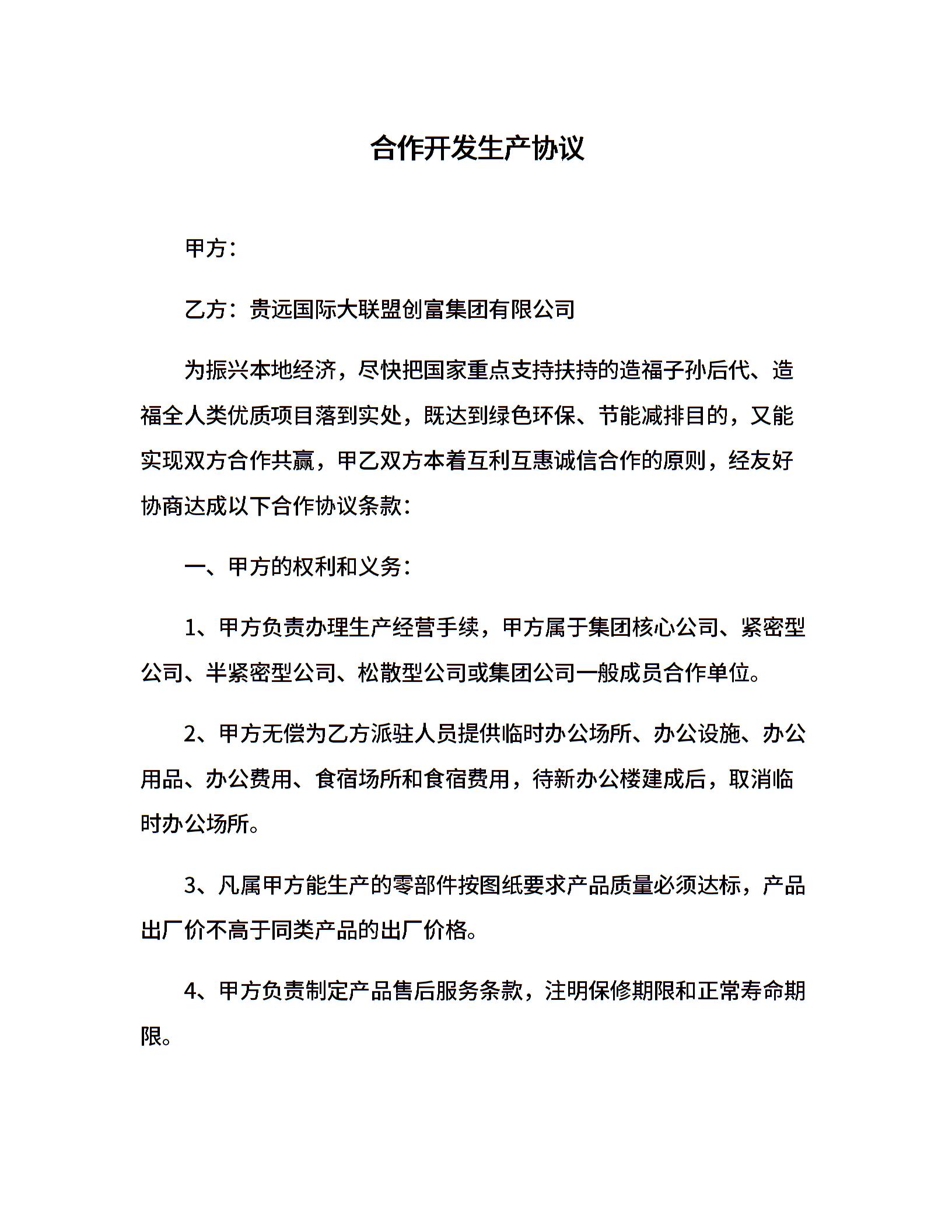 合作开发生产协议

甲方：

乙方：贵远国际大联盟创富集团有限公司

为振兴本地经济，尽快把国家重点支持扶持的造福子孙后代、造福全人类优质项目落到实处，既达到绿色环保、节能减排目的，又能实现双方合作共赢，甲乙双方本着互利互惠诚信合作的原则，经友好协商达成以下合作协议条款：

一、甲方的权利和义务：

1、甲方负责办理生产经营手续，甲方属于集团核心公司、紧密型公司、半紧密型公司、松散型公司或集团公司一般成员合作单位。

2、甲方无偿为乙方派驻人员提供临时办公场所、办公设施、办公用品、办公费用、食宿场所和食宿费用，待新办公楼建成后，取消临时办公场所。

3、凡属甲方能生产的零部件按图纸要求产品质量必须达标，产品出厂价不高于同类产品的出厂价格。

4、甲方负责制定产品售后服务条款，注明保修期限和正常寿命期限。